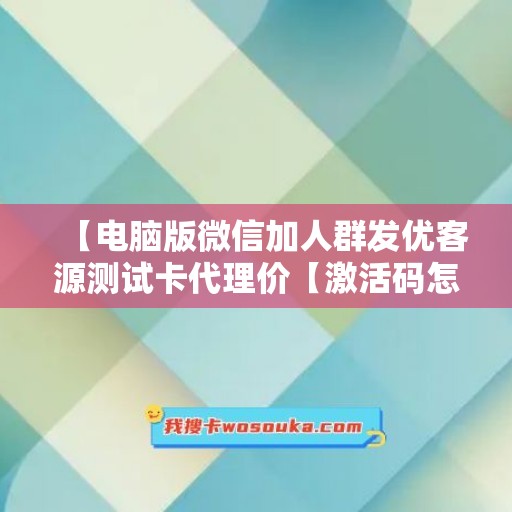 【电脑版微信加人群发优客源测试卡代理价【激活码怎

我搜卡wosouka.com